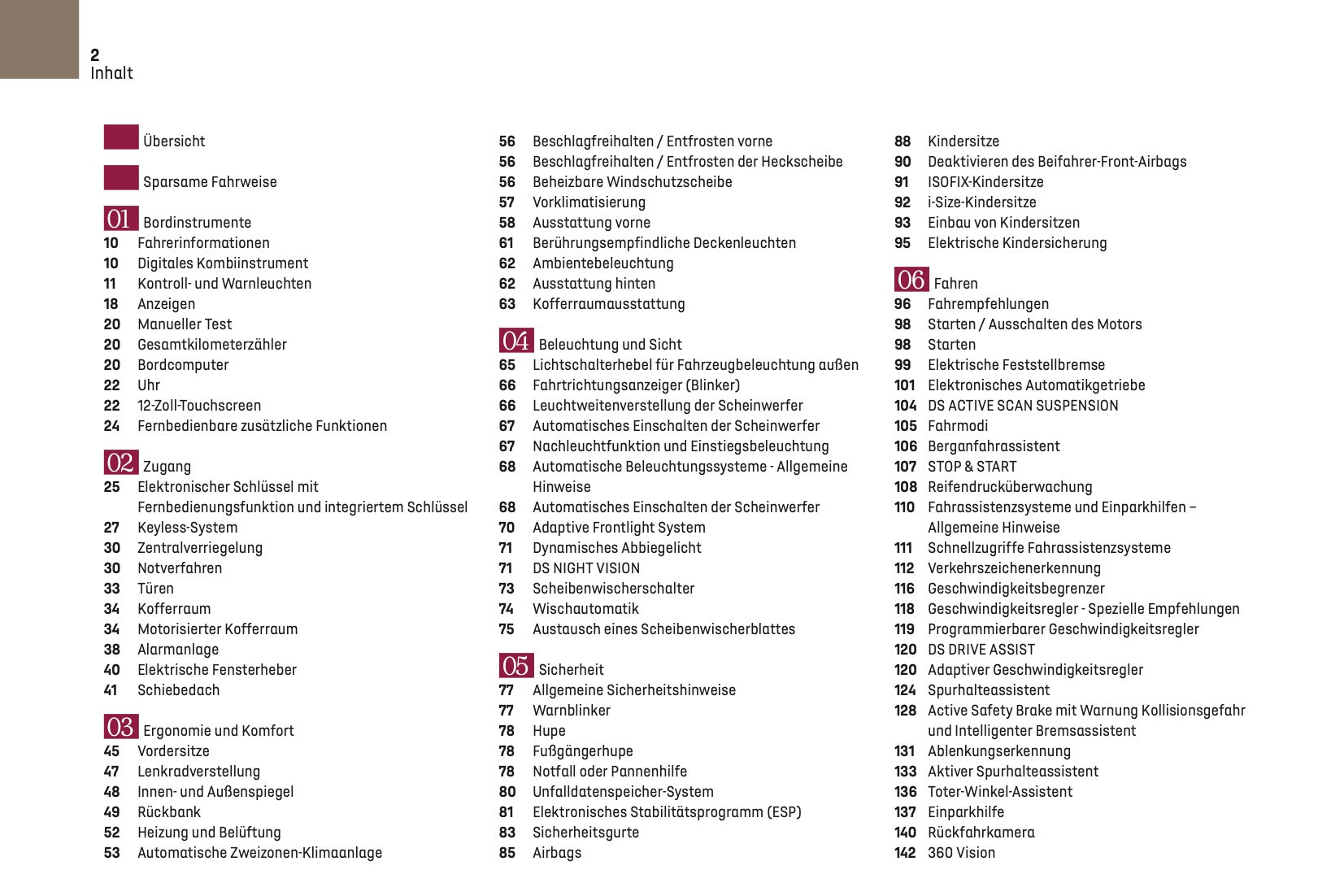 2
Inhalt

Übersicht

Sparsame Fahrweise

01 Bordinstrumente
10 Fahrerinformationen
10 Digitales Kombiinstrument
11 Kontroll- und Warnleuchten
18 Anzeigen
20 Manueller Test
20 Gesamtkilometerzähler
20 Bordcomputer
22 Uhr
22 12-Zoll-Touchscreen
24 Fernbedienbare zusätzliche Funktionen

02 Zugang
25 Elektronischer Schlüssel mit Fernbedienungsfunktion und integriertem Schlüssel
27 Keyless-System
30 Zentralverriegelung
30 Notverfahren
33 Türen
34 Kofferraum
34 Motorisierter Kofferraum
38 Alarmanlage
40 Elektrische Fensterheber
41 Schiebedach

03 Ergonomie und Komfort
45 Vordersitze
47 Lenkradverstellung
48 Innen- und Außenspiegel
49 Rückbank
52 Heizung und Belüftung
53 Automatische Zweizonen-Klimaanlage

56 Beschlagfreihalten / Entfrosten vorne
56 Beschlagfreihalten / Entfrosten der Heckscheibe
56 Beheizbare Windschutzscheibe
57 Vorklimatisierung
58 Ausstattung vorne
61 Berührungsempfindliche Deckenleuchten
62 Ambientebeleuchtung
62 Ausstattung hinten
63 Kofferraumausstattung

04 Beleuchtung und Sicht
65 Lichtschalterhebel für Fahrzeugbeleuchtung außen
66 Fahrtrichtungsanzeiger (Blinker)
66 Leuchtweitenverstellung der Scheinwerfer
67 Automatisches Einschalten der Scheinwerfer
67 Nachleuchtfunktion und Einstiegsbeleuchtung
68 Automatische Beleuchtungssysteme - Allgemeine Hinweise
68 Automatisches Einschalten der Scheinwerfer
70 Adaptive Frontlight System
71 Dynamisches Abbiegelicht
71 DS NIGHT VISION
73 Scheibenwischerschalter
74 Wischautomatik
75 Austausch eines Scheibenwischerblattes

05 Sicherheit
77 Allgemeine Sicherheitshinweise
77 Warnblinker
78 Hupe
78 Fußgängerhupe
78 Notfall oder Pannenhilfe
80 Unfalldatenspeicher-System
81 Elektronisches Stabilitätsprogramm (ESP)
83 Sicherheitsgurte
85 Airbags

88 Kindersitze
90 Deaktivieren des Beifahrer-Front-Airbags
91 ISOFIX-Kindersitze
92 i-Size-Kindersitze
93 Einbau von Kindersitzen
95 Elektrische Kindersicherung

06 Fahren
96 Fahrempfehlungen
98 Starten / Ausschalten des Motors
98 Starten
99 Elektrische Feststellbremse
101 Elektronisches Automatikgetriebe
104 DS ACTIVE SCAN SUSPENSION
105 Fahrmodi
106 Berganfahrassistent
107 STOP & START
108 Reifendrucküberwachung
110 Fahrassistenzsysteme und Einparkhilfen – Allgemeine Hinweise
111 Schnellzugriffe Fahrassistenzsysteme
112 Verkehrszeichenerkennung
116 Geschwindigkeitsbegrenzer
118 Geschwindigkeitsregler - Spezielle Empfehlungen
119 Programmierbarer Geschwindigkeitsregler
120 DS DRIVE ASSIST
120 Adaptiver Geschwindigkeitsregler
124 Spurhalteassistent
128 Active Safety Brake mit Warnung Kollisionsgefahr und Intelligenter Bremsassistent
131 Ablenkungserkennung
133 Aktiver Spurhalteassistent
136 Toter-Winkel-Assistent
137 Einparkhilfe
140 Rückfahrkamera
142 360 Vision